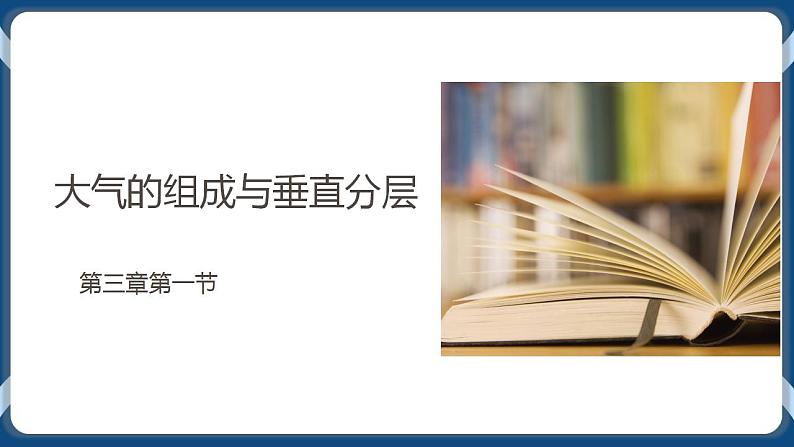 大气的组成与垂直分层

第三章第一节